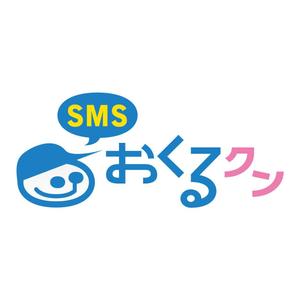 SMS
おくるクン